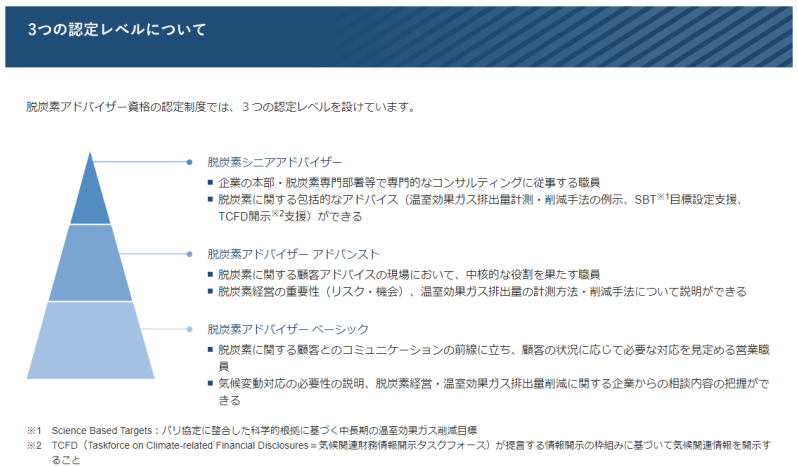 3つの認定レベルについて

脱炭素アドバイザー資格の認定制度では、３つの認定レベルを設けています。

脱炭素シニアアドバイザー

■ 企業の本部・脱炭素専門部署等で専門的なコンサルティングに従事する職員
■ 脱炭素に関する包括的なアドバイス（温室効果ガス排出量計測・削減手法の例示、SBT$^{※1}$目標設定支援、TCFD開示$^{※2}$支援）ができる

脱炭素アドバイザー アドバンスト

■ 脱炭素に関する顧客アドバイスの現場において、中核的な役割を果たす職員
■ 脱炭素経営の重要性（リスク・機会）、温室効果ガス排出量の計測方法・削減手法について説明ができる

脱炭素アドバイザー ベーシック

■ 脱炭素に関する顧客とのコミュニケーションの前線に立ち、顧客の状況に応じて必要な対応を見定める営業職員
■ 気候変動対応の必要性の説明、脱炭素経営・温室効果ガス排出量削減に関する企業からの相談内容の把握ができる

※1　Science Based Targets：パリ協定に整合した科学的根拠に基づく中長期の温室効果ガス削減目標
※2　TCFD（Taskforce on Climate-related Financial Disclosures＝気候関連財務情報開示タスクフォース）が提言する情報開示の枠組みに基づいて気候関連情報を開示すること